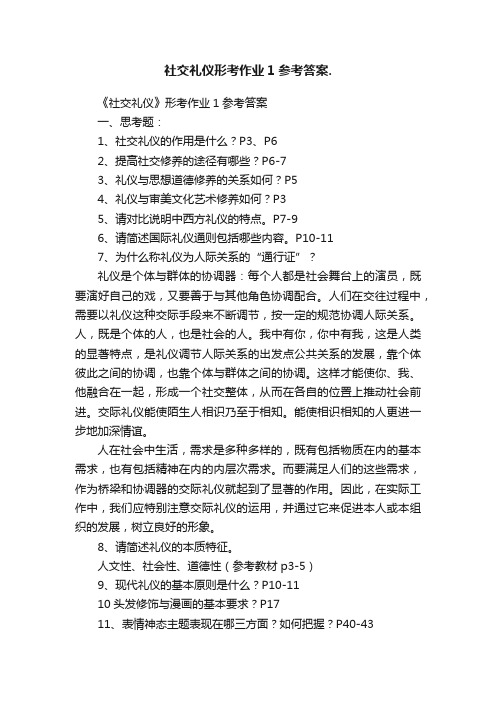 社交礼仪形考作业 1 参考答案.

《社交礼仪》形考作业 1 参考答案

一、思考题：

1、社交礼仪的作用是什么？P3、P6

2、提高社交修养的途径有哪些？P6-7

3、礼仪与思想道德修养的关系如何？P5

4、礼仪与审美文化艺术修养如何？P3

5、请对比说明中西方礼仪的特点。P7-9

6、请简述国际礼仪通则包括哪些内容。P10-11

7、为什么称礼仪为人际关系的“通行证”？

礼仪是个体与群体的协调器：每个人都是社会舞台上的演员，既要演好自己的戏，又要善于与其他角色协调配合。人们在交往过程中，需要以礼仪这种交际手段来不断调节，按一定的规范协调人际关系。人，既是个体的人，也是社会的人。我中有你，你中有我，这是人类的显著特点，是礼仪调节人际关系的出发点公共关系的发展，靠个体彼此之间的协调，也靠个体与群体之间的协调。这样才能使你、我、他融合在一起，形成一个社交整体，从而在各自的位置上推动社会前进。交际礼仪能使陌生人相识乃至于相知。能使相识相知的人更进一步地加深情谊。

人在社会中生活，需求是多种多样的，既有包括物质在内的基本需求，也有包括精神在内的内层次需求。而要满足人们的这些需求，作为桥梁和协调器的交际礼仪就起到了显著的作用。因此，在实际工作中，我们应特别注意交际礼仪的运用，并通过它来促进本人或本组织的发展，树立良好的形象。

8、请简述礼仪的本质特征。

人文性、社会性、道德性（参考教材 p3-5）

9、现代礼仪的基本原则是什么？P10-11

10 头发修饰与漫画的基本要求？P17

11、表情神态主题表现在哪三方面？如何把握？P40-43